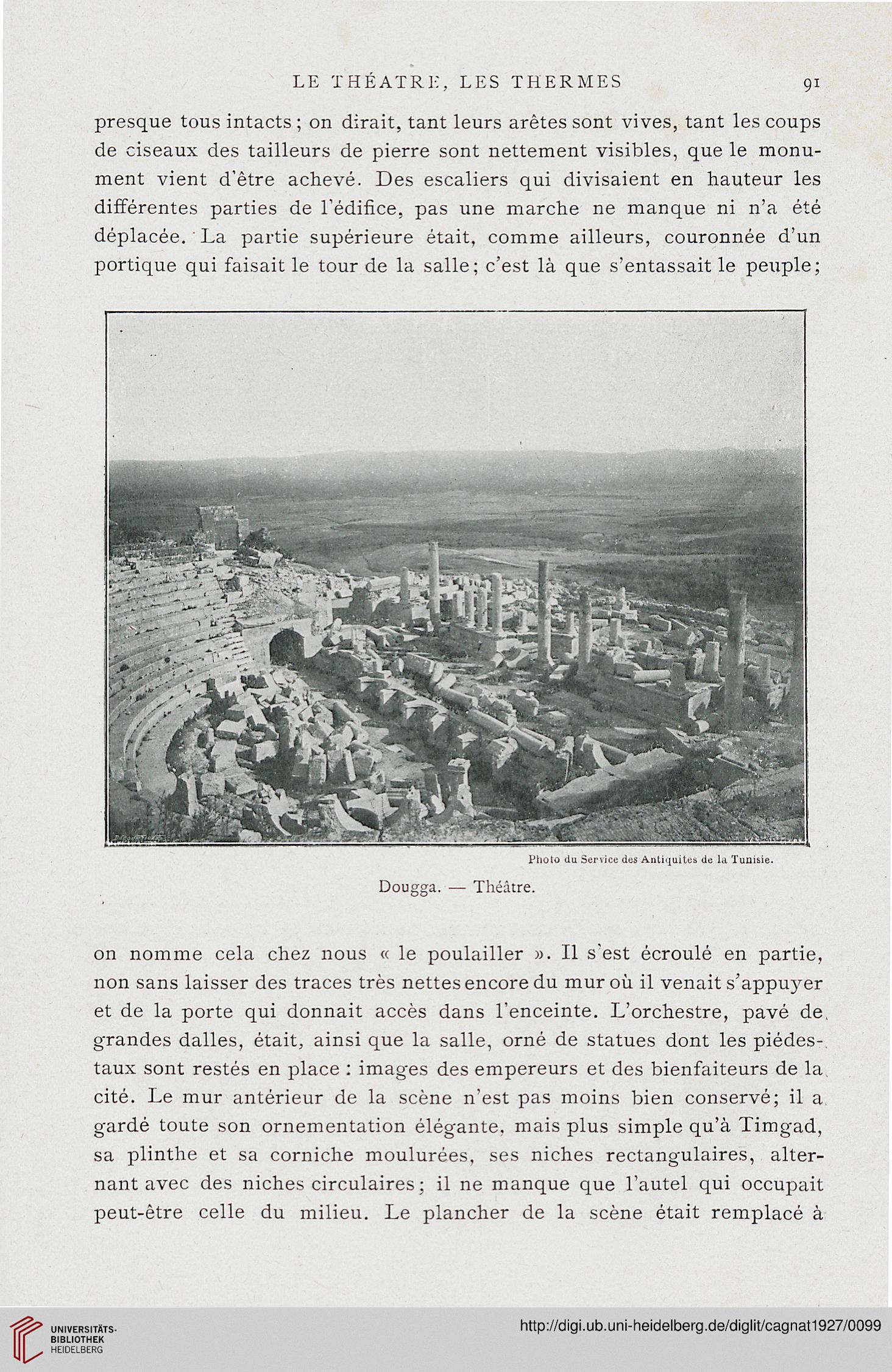 LE THÉATRE, LES THERMES 91

presque tous intacts ; on dirait, tant leurs arêtes sont vives, tant les coups de ciseaux des tailleurs de pierre sont nettement visibles, que le monument vient d'être achevé. Des escaliers qui divisaient en hauteur les différentes parties de l'édifice, pas une marche ne manque ni n'a été déplacée. La partie supérieure était, comme ailleurs, couronnée d'un portique qui faisait le tour de la salle ; c'est là que s'entassait le peuple ;

Photo du Service des Antiquités de la Tunisie.

Dougga. — Théâtre.

on nomme cela chez nous « le poulailler ». Il s'est écroulé en partie, non sans laisser des traces très nettes encore du mur où il venait s'appuyer et de la porte qui donnait accès dans l'enceinte. L'orchestre, pavé de grandes dalles, était, ainsi que la salle, orné de statues dont les piédestaux sont restés en place : images des empereurs et des bienfaiteurs de la cité. Le mur antérieur de la scène n'est pas moins bien conservé ; il a gardé toute son ornementation élégante, mais plus simple qu'à Timgad, sa plinthe et sa corniche moulurées, ses niches rectangulaires, alternant avec des niches circulaires ; il ne manque que l'autel qui occupait peut-être celle du milieu. Le plancher de la scène était remplacé à

UNIVERSITÄTS-BIBLIOTHEK HEIDELBERG

http://digi.ub.uni-heidelberg.de/diglit/cagnat1927/0099